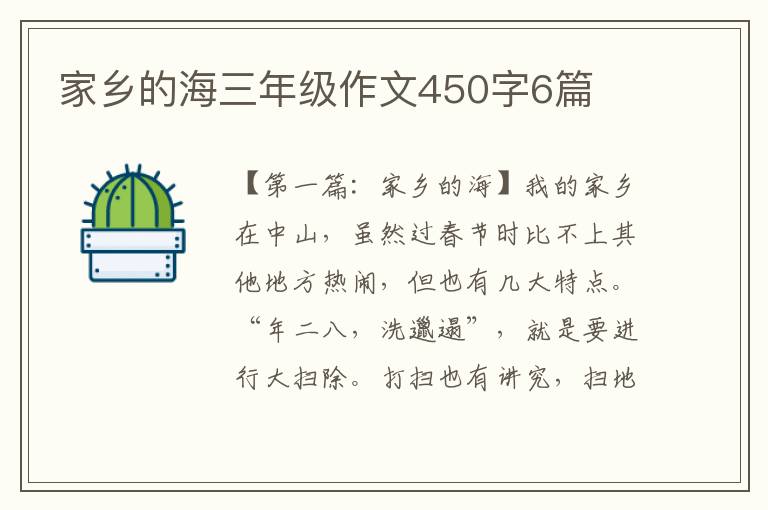 家乡的海三年级作文450字6篇

【第一篇：家乡的海】我的家乡在中山，虽然过春节时比不上其他地方热闹，但也有几大特点。“年二八，洗邋遢”，就是要进行大扫除。打扫也有讲究，扫地